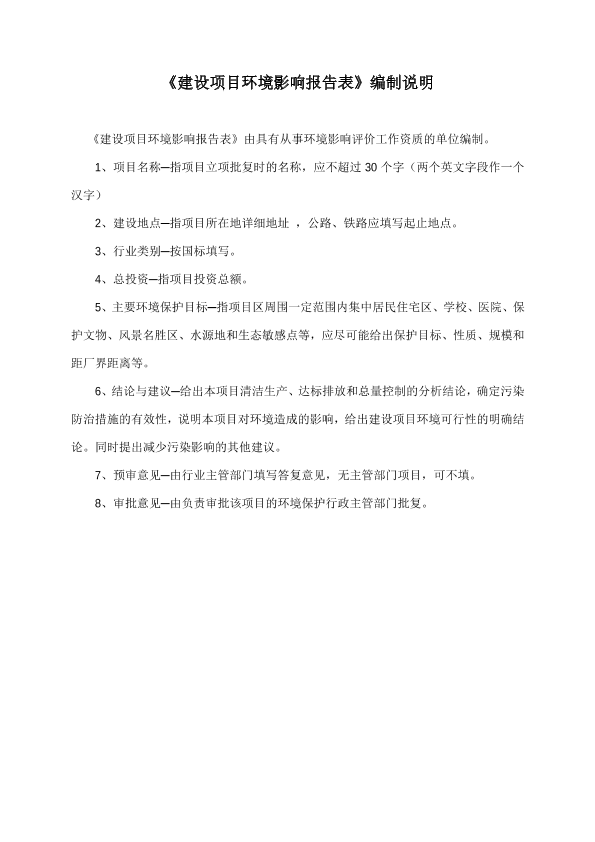 《建设项目环境影响报告表》编制说明

《建设项目环境影响报告表》由具有从事环境影响评价工作资质的单位编制。

1、项目名称—指项目立项批复时的名称，应不超过 30 个字（两个英文字段作一个汉字）

2、建设地点—指项目所在地详细地址 ，公路、铁路应填写起止地点。

3、行业类别—按国标填写。

4、总投资—指项目投资总额。

5、主要环境保护目标—指项目区周围一定范围内集中居民住宅区、学校、医院、保护文物、风景名胜区、水源地和生态敏感点等，应尽可能给出保护目标、性质、规模和距厂界距离等。

6、结论与建议—给出本项目清洁生产、达标排放和总量控制的分析结论，确定污染防治措施的有效性，说明本项目对环境造成的影响，给出建设项目环境可行性的明确结论。同时提出减少污染影响的其他建议。

7、预审意见—由行业主管部门填写答复意见，无主管部门项目，可不填。

8、审批意见—由负责审批该项目的环境保护行政主管部门批复。